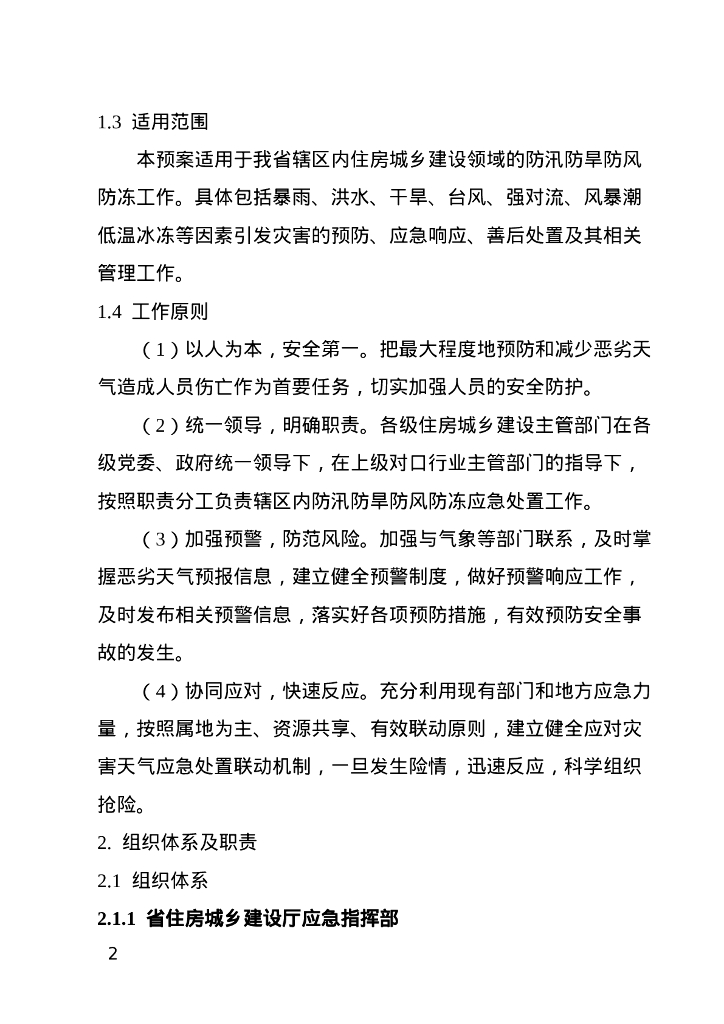 1.3 适用范围

本预案适用于我省辖区内住房城乡建设领域的防汛防旱防风防冻工作。具体包括暴雨、洪水、干旱、台风、强对流、风暴潮低温冰冻等因素引发灾害的预防、应急响应、善后处置及其相关管理工作。

1.4 工作原则

（1）以人为本，安全第一。把最大程度地预防和减少恶劣天气造成人员伤亡作为首要任务，切实加强人员的安全防护。

（2）统一领导，明确职责。各级住房城乡建设主管部门在各级党委、政府统一领导下，在上级对口行业主管部门的指导下，按照职责分工负责辖区内防汛防旱防风防冻应急处置工作。

（3）加强预警，防范风险。加强与气象等部门联系，及时掌握恶劣天气预报信息，建立健全预警制度，做好预警响应工作，及时发布相关预警信息，落实好各项预防措施，有效预防安全事故的发生。

（4）协同应对，快速反应。充分利用现有部门和地方应急力量，按照属地为主、资源共享、有效联动原则，建立健全应对灾害天气应急处置联动机制，一旦发生险情，迅速反应，科学组织抢险。

2. 组织体系及职责

2.1 组织体系

2.1.1 省住房城乡建设厅应急指挥部

2